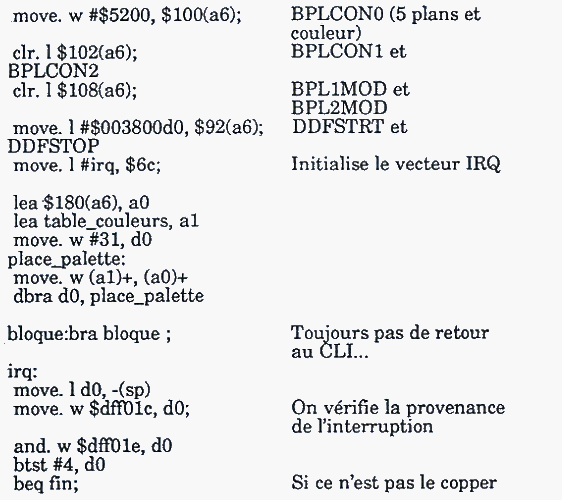 move. w #$5200, $100(a6); BPLCON0 (5 plans et couleur)
clr. l $102(a6); BPLCON1 et BPLCON2
clr. l $108(a6); BPL1MOD et BPL2MOD
move. l #$003800d0, $92(a6); DDFSTRT et DDFSTOP
move. l #irq, $6c; Initialise le vecteur IRQ

lea $180(a6), a0
lea table_couleurs, a1
move. w #31, d0
place_palette:
move. w (a1)+, (a0)+
dbra d0, place_palette

bloque:bra bloque ; Toujours pas de retour au CLI...

irq:
move. l d0, -(sp)
move. w $dff01c, d0; On vérifie la provenance de l'interruption
and. w $dff01e, d0
btst #4, d0
beq fin; Si ce n'est pas le copper